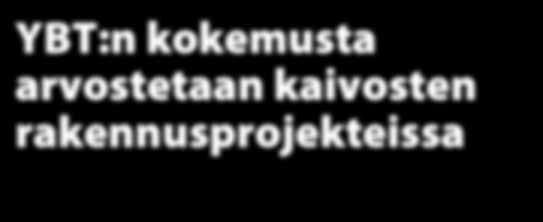 YBT:n kokemusta arvostetaan kaivosten rakennusprojekteissa